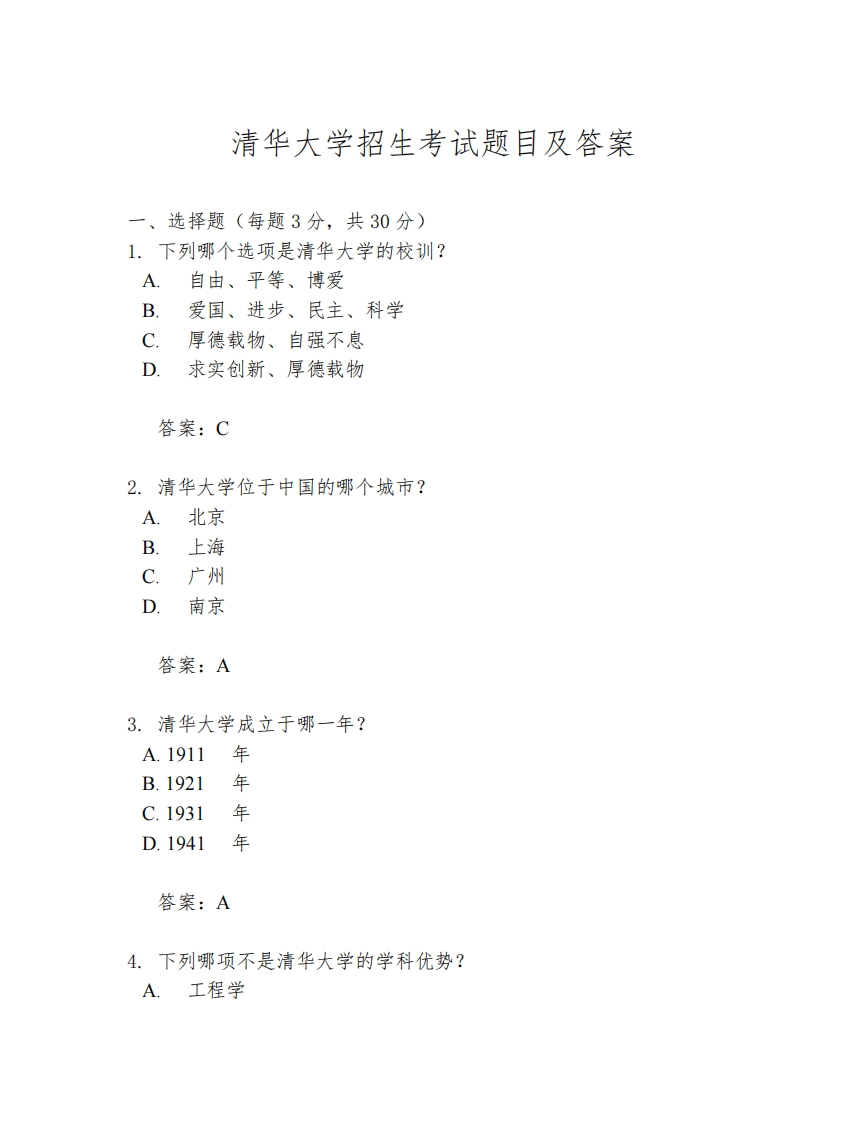 清华大学招生考试题目及答案

一、选择题（每题 3 分，共 30 分）
1. 下列哪个选项是清华大学的校训？
A. 自由、平等、博爱
B. 爱国、进步、民主、科学
C. 厚德载物、自强不息
D. 求实创新、厚德载物

答案：C

2. 清华大学位于中国的哪个城市？
A. 北京
B. 上海
C. 广州
D. 南京

答案：A

3. 清华大学成立于哪一年？
A. 1911 年
B. 1921 年
C. 1931 年
D. 1941 年

答案：A

4. 下列哪项不是清华大学的学科优势？
A. 工程学